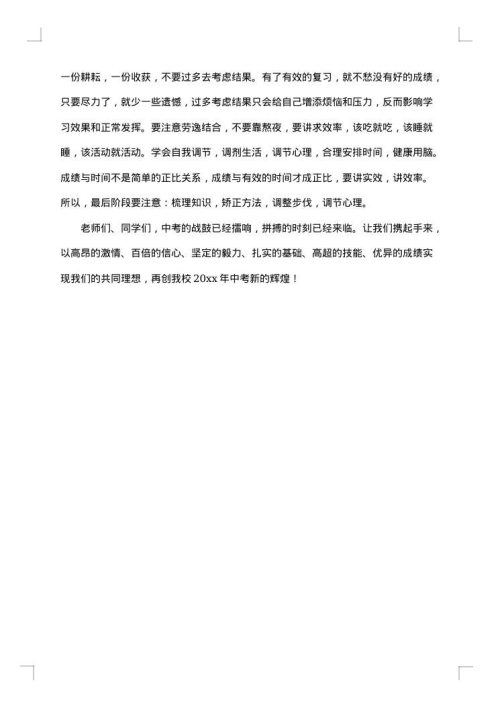 一份耕耘，一份收获，不要过多去考虑结果。有了有效的复习，就不愁没有好的成绩，只要尽力了，就少一些遗憾，过多考虑结果只会给自己增添烦恼和压力，反而影响学习效果和正常发挥。要注意劳逸结合，不要靠熬夜，要讲求效率，该吃就吃，该睡就睡，该活动就活动。学会自我调节，调剂生活，调节心理，合理安排时间，健康用脑。成绩与时间不是简单的正比关系，成绩与有效的时间才成正比，要讲实效，讲效率。所以，最后阶段要注意：梳理知识，矫正方法，调整步伐，调节心理。

老师们、同学们，中考的战鼓已经擂响，拼搏的时刻已经来临。让我们携起手来，以高昂的激情、百倍的信心、坚定的毅力、扎实的基础、高超的技能、优异的成绩实现我们的共同理想，再创我校 20xx 年中考新的辉煌！